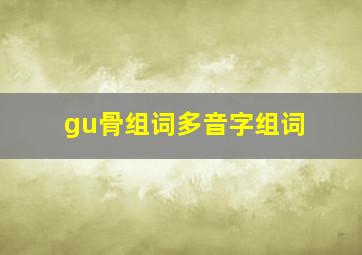 gu骨组词多音字组词